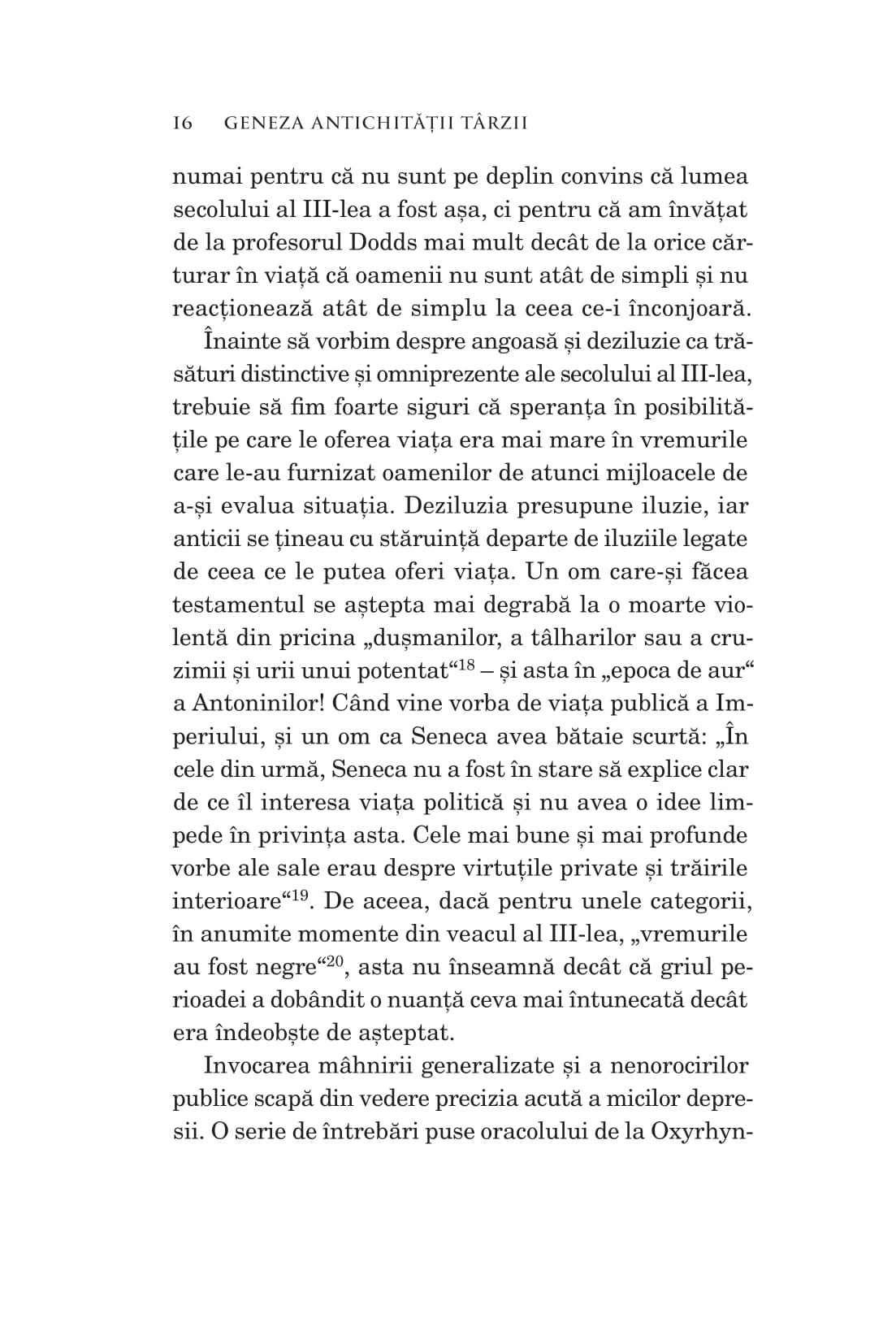 16 GENEZA ANTICHITĂȚII TÂRZII

numai pentru că nu sunt pe deplin convins că lumea secolului al III-lea a fost așa, ci pentru că am învățat de la profesorul Dodds mai mult decât de la orice cărturar în viață că oamenii nu sunt atât de simpli și nu reacționează atât de simplu la ceea ce-i înconjoară.

Înainte să vorbim despre angoasă și deziluzie ca trăsături distinctive și omniprezente ale secolului al III-lea, trebuie să fim foarte siguri că speranța în posibilitățile pe care le oferea viața era mai mare în vremurile care le-au furnizat oamenilor de atunci mijloacele de a-și evalua situația. Deziluzia presupune iluzie, iar anticii se țineau cu stăruință departe de iluziile legate de ceea ce le putea oferi viața. Un om care-și făcea testamentul se aștepta mai degrabă la o moarte violentă din pricina „dușmanilor, a tâlharilor sau a cruzimii și urii unui potentat“$^{18}$ – și asta în „epoca de aur“ a Antoninilor! Când vine vorba de viața publică a Imperiului, și un om ca Seneca avea bătaie scurtă: „În cele din urmă, Seneca nu a fost în stare să explice clar de ce îl interesa viața politică și nu avea o idee limpede în privința asta. Cele mai bune și mai profunde vorbe ale sale erau despre virtuțile private și trăirile interioare“$^{19}$. De aceea, dacă pentru unele categorii, în anumite momente din veacul al III-lea, „vremurile au fost negre“$^{20}$, asta nu înseamnă decât că griul perioadei a dobândit o nuanță ceva mai întunecată decât era îndeobște de așteptat.

Invocarea mâhnirii generalizate și a nenorocirilor publice scapă din vedere precizia acută a micilor depresii. O serie de întrebări puse oracolului de la Oxyrhyn-